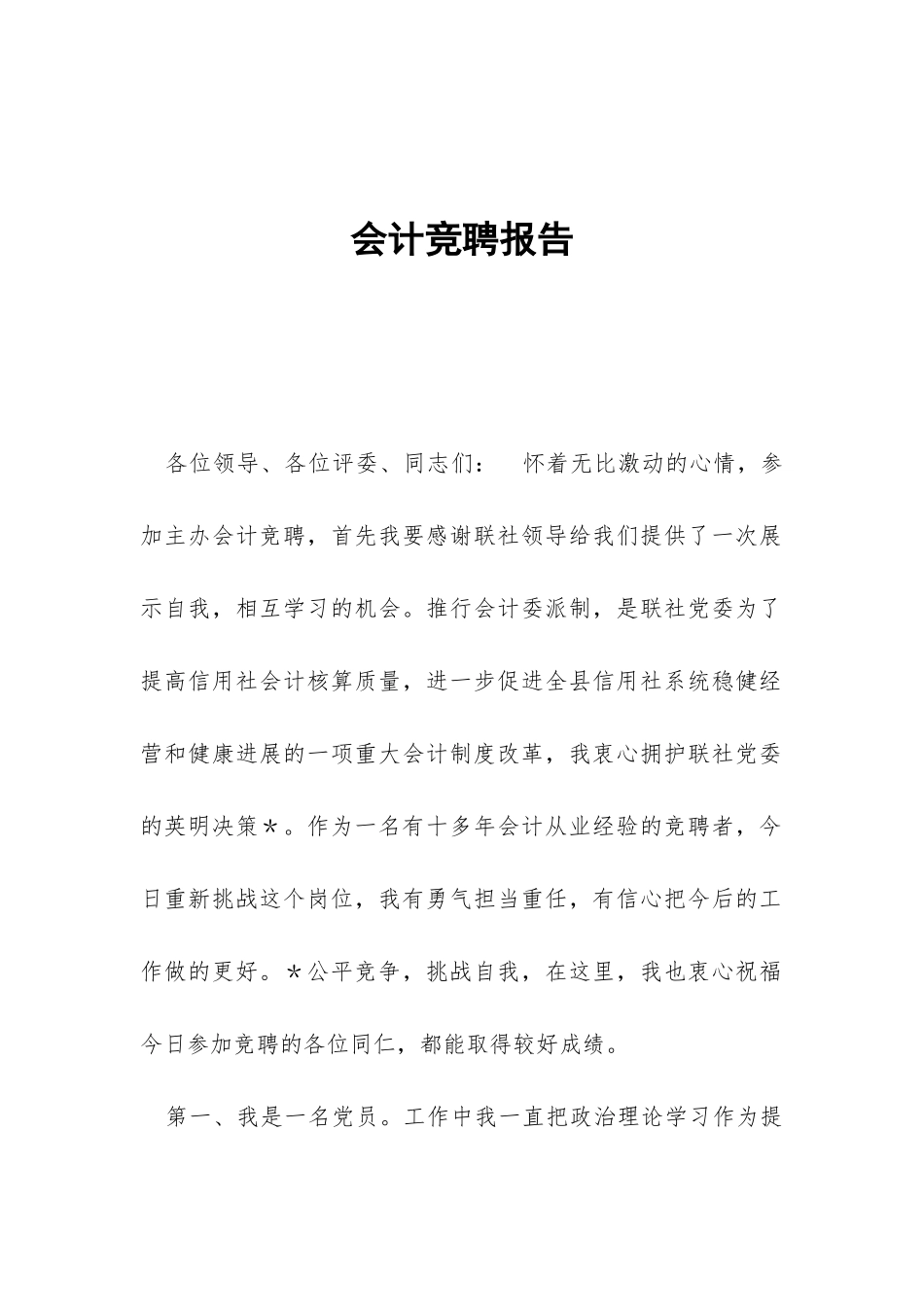 会计竞聘报告

各位领导、各位评委、同志们：　怀着无比激动的心情，参加主办会计竞聘，首先我要感谢联社领导给我们提供了一次展示自我，相互学习的机会。推行会计委派制，是联社党委为了提高信用社会计核算质量，进一步促进全县信用社系统稳健经营和健康进展的一项重大会计制度改革，我衷心拥护联社党委的英明决策＊。作为一名有十多年会计从业经验的竞聘者，今日重新挑战这个岗位，我有勇气担当重任，有信心把今后的工作做的更好。＊公平竞争，挑战自我，在这里，我也衷心祝福今日参加竞聘的各位同仁，都能取得较好成绩。

第一、我是一名党员。工作中我一直把政治理论学习作为提